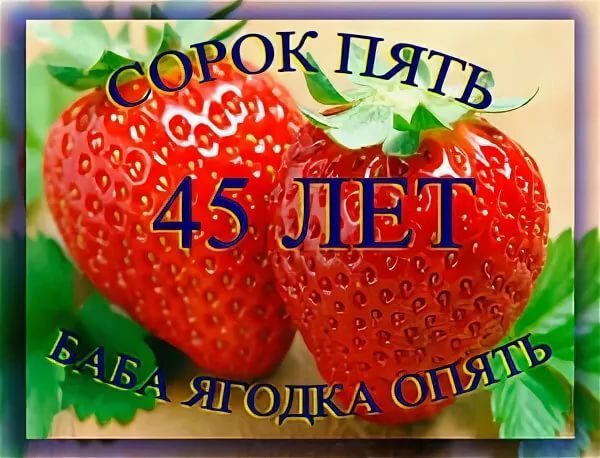 СОРОК ПЯТЬ

45 ЛЕТ

БАБА ЯГОДКА ОПЯТЬ